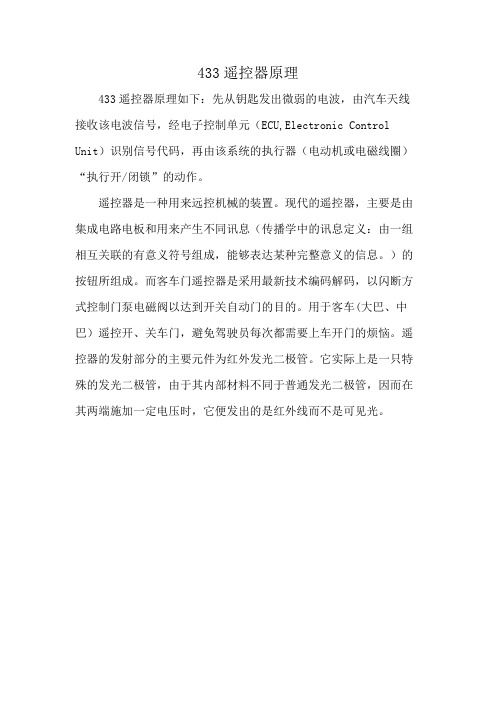 433遥控器原理

433遥控器原理如下：先从钥匙发出微弱的电波，由汽车天线接收该电波信号，经电子控制单元（ECU,Electronic Control Unit）识别信号代码，再由该系统的执行器（电动机或电磁线圈）“执行开/闭锁”的动作。

遥控器是一种用来远控机械的装置。现代的遥控器，主要是由集成电路电板和用来产生不同讯息（传播学中的讯息定义：由一组相互关联的有意义符号组成，能够表达某种完整意义的信息。）的按钮所组成。而客车门遥控器是采用最新技术编码解码，以闪断方式控制门泵电磁阀以达到开关自动门的目的。用于客车(大巴、中巴）遥控开、关车门，避免驾驶员每次都需要上车开门的烦恼。遥控器的发射部分的主要元件为红外发光二极管。它实际上是一只特殊的发光二极管，由于其内部材料不同于普通发光二极管，因而在其两端施加一定电压时，它便发出的是红外线而不是可见光。